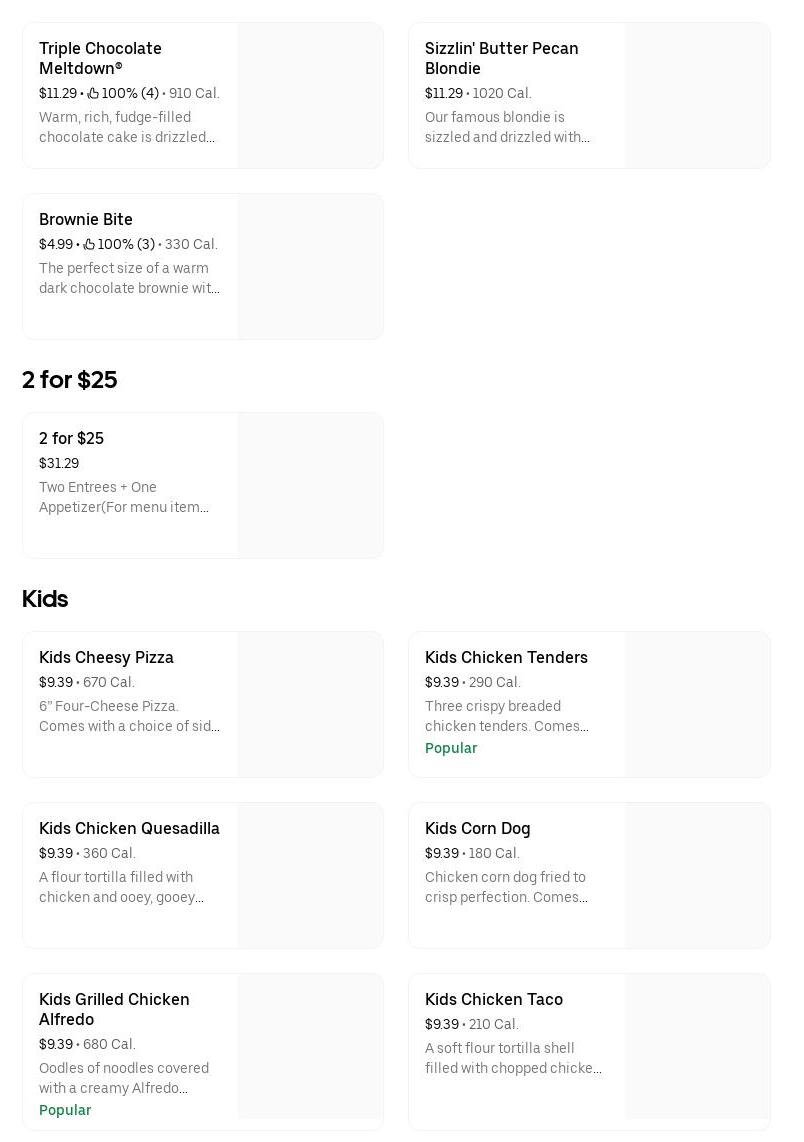 Triple Chocolate Meltdown®
$11.29 • 100% (4) • 910 Cal.
Warm, rich, fudge-filled chocolate cake is drizzled…

Sizzlin' Butter Pecan Blondie
$11.29 • 1020 Cal.
Our famous blondie is sizzled and drizzled with…

Brownie Bite
$4.99 • 100% (3) • 330 Cal.
The perfect size of a warm dark chocolate brownie wit…

2 for $25

2 for $25
$31.29
Two Entrees + One Appetizer(For menu item…

Kids

Kids Cheesy Pizza
$9.39 • 670 Cal.
6" Four-Cheese Pizza. Comes with a choice of sid…

Kids Chicken Tenders
$9.39 • 290 Cal.
Three crispy breaded chicken tenders. Comes…
Popular

Kids Chicken Quesadilla
$9.39 • 360 Cal.
A flour tortilla filled with chicken and ooey, gooey…

Kids Corn Dog
$9.39 • 180 Cal.
Chicken corn dog fried to crisp perfection. Comes…

Kids Grilled Chicken Alfredo
$9.39 • 680 Cal.
Oodles of noodles covered with a creamy Alfredo…
Popular

Kids Chicken Taco
$9.39 • 210 Cal.
A soft flour tortilla shell filled with chopped chicke…